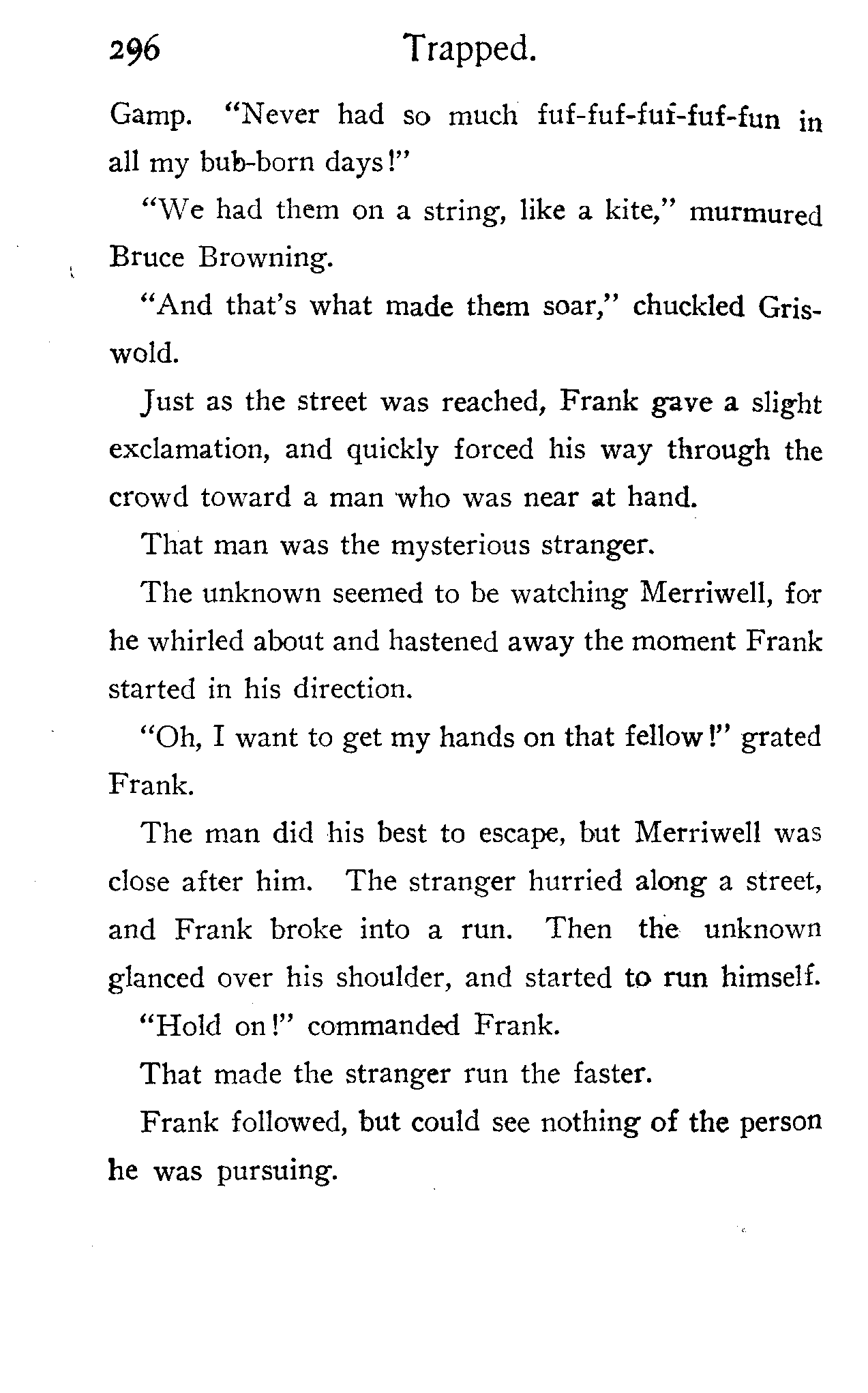 296 Trapped.

Gamp. "Never had so much fuf-fuf-fuf-fuf-fun in all my bub-born days!"

"We had them on a string, like a kite," murmured Bruce Browning.

"And that's what made them soar," chuckled Griswold.

Just as the street was reached, Frank gave a slight exclamation, and quickly forced his way through the crowd toward a man who was near at hand.

That man was the mysterious stranger.

The unknown seemed to be watching Merriwell, for he whirled about and hastened away the moment Frank started in his direction.

"Oh, I want to get my hands on that fellow!" grated Frank.

The man did his best to escape, but Merriwell was close after him. The stranger hurried along a street, and Frank broke into a run. Then the unknown glanced over his shoulder, and started to run himself.

"Hold on!" commanded Frank.

That made the stranger run the faster.

Frank followed, but could see nothing of the person he was pursuing.